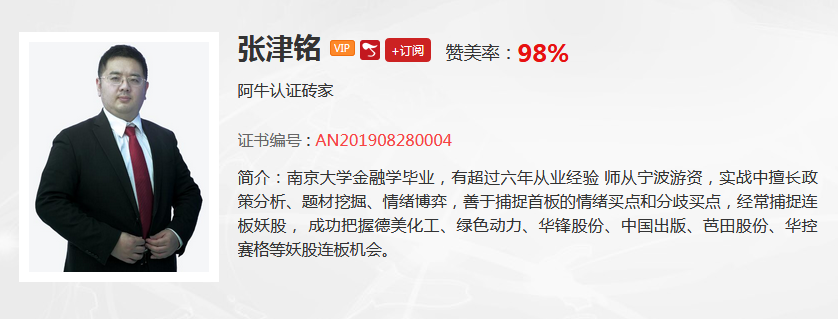 张津铭 VIP +订阅 赞美率：98%

阿牛认证砖家

证书编号：AN201908280004

简介：南京大学金融学毕业，有超过六年从业经验 师从宁波游资，实战中擅长政策分析、题材挖掘、情绪博弈，善于捕捉首板的情绪买点和分歧买点，经常捕捉连板妖股， 成功把握德美化工、绿色动力、华锋股份、中国出版、芭田股份、华控赛格等妖股连板机会。